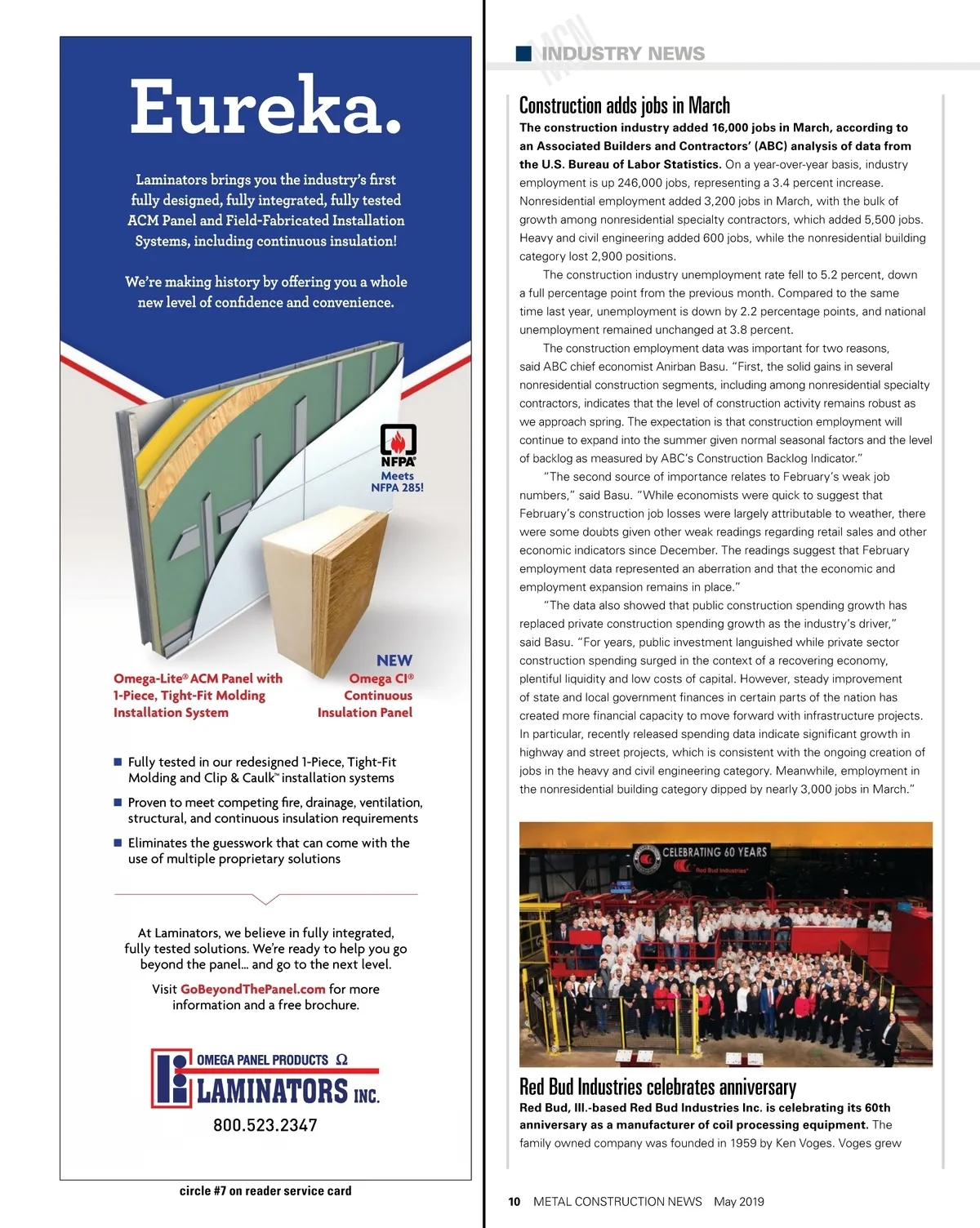 Eureka.

Laminators brings you the industry's first fully designed, fully integrated, fully tested ACM Panel and Field-Fabricated Installation Systems, including continuous insulation!

We're making history by offering you a whole new level of confidence and convenience.

NFPA
Meets NFPA 285!

Omega-Lite® ACM Panel with 1-Piece, Tight-Fit Molding Installation System

NEW
Omega CI®
Continuous Insulation Panel

■ Fully tested in our redesigned 1-Piece, Tight-Fit Molding and Clip & Caulk™ installation systems

■ Proven to meet competing fire, drainage, ventilation, structural, and continuous insulation requirements

■ Eliminates the guesswork that can come with the use of multiple proprietary solutions

At Laminators, we believe in fully integrated, fully tested solutions. We're ready to help you go beyond the panel... and go to the next level.

Visit GoBeyondThePanel.com for more information and a free brochure.

OMEGA PANEL PRODUCTS Ω
LAMINATORS INC.
800.523.2347

circle #7 on reader service card

MCN
INDUSTRY NEWS

Construction adds jobs in March

The construction industry added 16,000 jobs in March, according to an Associated Builders and Contractors' (ABC) analysis of data from the U.S. Bureau of Labor Statistics. On a year-over-year basis, industry employment is up 246,000 jobs, representing a 3.4 percent increase. Nonresidential employment added 3,200 jobs in March, with the bulk of growth among nonresidential specialty contractors, which added 5,500 jobs. Heavy and civil engineering added 600 jobs, while the nonresidential building category lost 2,900 positions.

The construction industry unemployment rate fell to 5.2 percent, down a full percentage point from the previous month. Compared to the same time last year, unemployment is down by 2.2 percentage points, and national unemployment remained unchanged at 3.8 percent.

The construction employment data was important for two reasons, said ABC chief economist Anirban Basu. "First, the solid gains in several nonresidential construction segments, including among nonresidential specialty contractors, indicates that the level of construction activity remains robust as we approach spring. The expectation is that construction employment will continue to expand into the summer given normal seasonal factors and the level of backlog as measured by ABC's Construction Backlog Indicator."

"The second source of importance relates to February's weak job numbers," said Basu. "While economists were quick to suggest that February's construction job losses were largely attributable to weather, there were some doubts given other weak readings regarding retail sales and other economic indicators since December. The readings suggest that February employment data represented an aberration and that the economic and employment expansion remains in place."

"The data also showed that public construction spending growth has replaced private construction spending growth as the industry's driver," said Basu. "For years, public investment languished while private sector construction spending surged in the context of a recovering economy, plentiful liquidity and low costs of capital. However, steady improvement of state and local government finances in certain parts of the nation has created more financial capacity to move forward with infrastructure projects. In particular, recently released spending data indicate significant growth in highway and street projects, which is consistent with the ongoing creation of jobs in the heavy and civil engineering category. Meanwhile, employment in the nonresidential building category dipped by nearly 3,000 jobs in March."

CELEBRATING 60 YEARS
Red Bud Industries

Red Bud Industries celebrates anniversary

Red Bud, Ill.-based Red Bud Industries Inc. is celebrating its 60th anniversary as a manufacturer of coil processing equipment. The family owned company was founded in 1959 by Ken Voges. Voges grew

10 METAL CONSTRUCTION NEWS May 2019